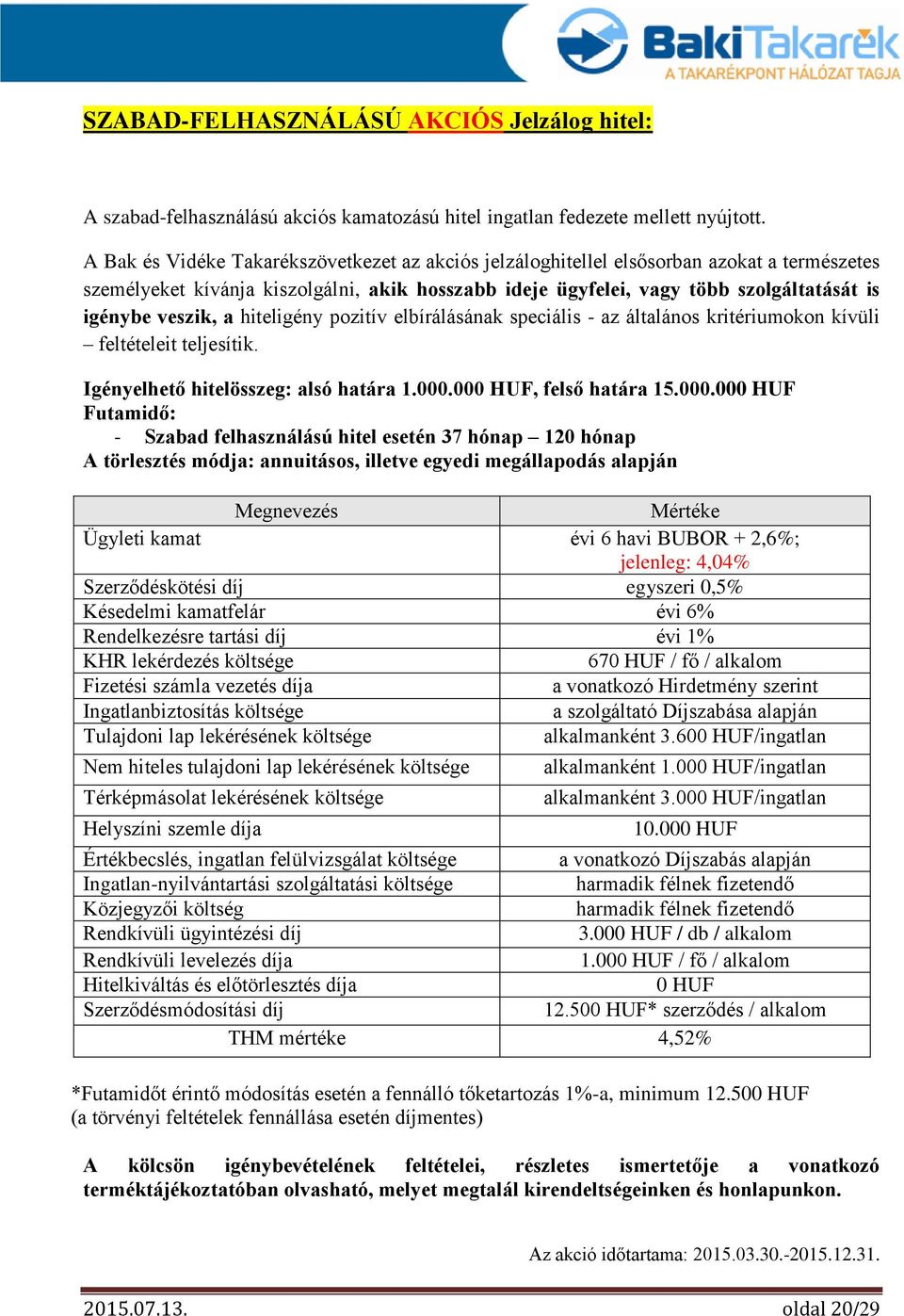 BakiTakarék
A TAKARÉKPONT HÁLÓZAT TAGJA

SZABAD-FELHASZNÁLÁSÚ AKCIÓS Jelzálog hitel:

A szabad-felhasználású akciós kamatozású hitel ingatlan fedezete mellett nyújtott.

A Bak és Vidéke Takarékszövetkezet az akciós jelzáloghitellel elsősorban azokat a természetes személyeket kívánja kiszolgálni, akik hosszabb ideje ügyfelei, vagy több szolgáltatását is igénybe veszik, a hiteligény pozitív elbírálásának speciális - az általános kritériumokon kívüli – feltételeit teljesítik.

Igényelhető hitelösszeg: alsó határa 1.000.000 HUF, felső határa 15.000.000 HUF
Futamidő:
- Szabad felhasználású hitel esetén 37 hónap – 120 hónap
A törlesztés módja: annuitásos, illetve egyedi megállapodás alapján

| Megnevezés | Mértéke |
|---|---|
| Ügyleti kamat | évi 6 havi BUBOR + 2,6%; jelenleg: 4,04% |
| Szerződéskötési díj | egyszeri 0,5% |
| Késedelmi kamatfelár | évi 6% |
| Rendelkezésre tartási díj | évi 1% |
| KHR lekérdezés költsége | 670 HUF / fő / alkalom |
| Fizetési számla vezetés díja | a vonatkozó Hirdetmény szerint |
| Ingatlanbiztosítás költsége | a szolgáltató Díjszabása alapján |
| Tulajdoni lap lekérésének költsége | alkalmanként 3.600 HUF/ingatlan |
| Nem hiteles tulajdoni lap lekérésének költsége | alkalmanként 1.000 HUF/ingatlan |
| Térképmásolat lekérésének költsége | alkalmanként 3.000 HUF/ingatlan |
| Helyszíni szemle díja | 10.000 HUF |
| Értékbecslés, ingatlan felülvizsgálat költsége | a vonatkozó Díjszabás alapján |
| Ingatlan-nyilvántartási szolgáltatási költsége | harmadik félnek fizetendő |
| Közjegyzői költség | harmadik félnek fizetendő |
| Rendkívüli ügyintézési díj | 3.000 HUF / db / alkalom |
| Rendkívüli levelezés díja | 1.000 HUF / fő / alkalom |
| Hitelkiváltás és előtörlesztés díja | 0 HUF |
| Szerződésmódosítási díj | 12.500 HUF* szerződés / alkalom |
| THM mértéke | 4,52% |

*Futamidőt érintő módosítás esetén a fennálló tőketartozás 1%-a, minimum 12.500 HUF (a törvényi feltételek fennállása esetén díjmentes)

A kölcsön igénybevételének feltételei, részletes ismertetője a vonatkozó terméktájékoztatóban olvasható, melyet megtalál kirendeltségeinken és honlapunkon.

Az akció időtartama: 2015.03.30.-2015.12.31.

2015.07.13.
oldal 20/29